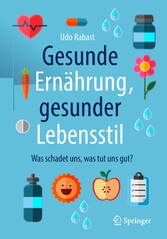 Udo Rabast

Gesunde Ernährung, gesunder Lebensstil

Was schadet uns, was tut uns gut?

Springer